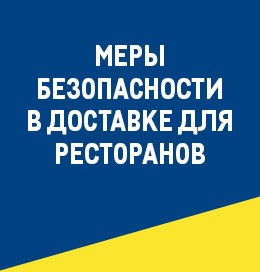 МЕРЫ БЕЗОПАСНОСТИ В ДОСТАВКЕ ДЛЯ РЕСТОРАНОВ